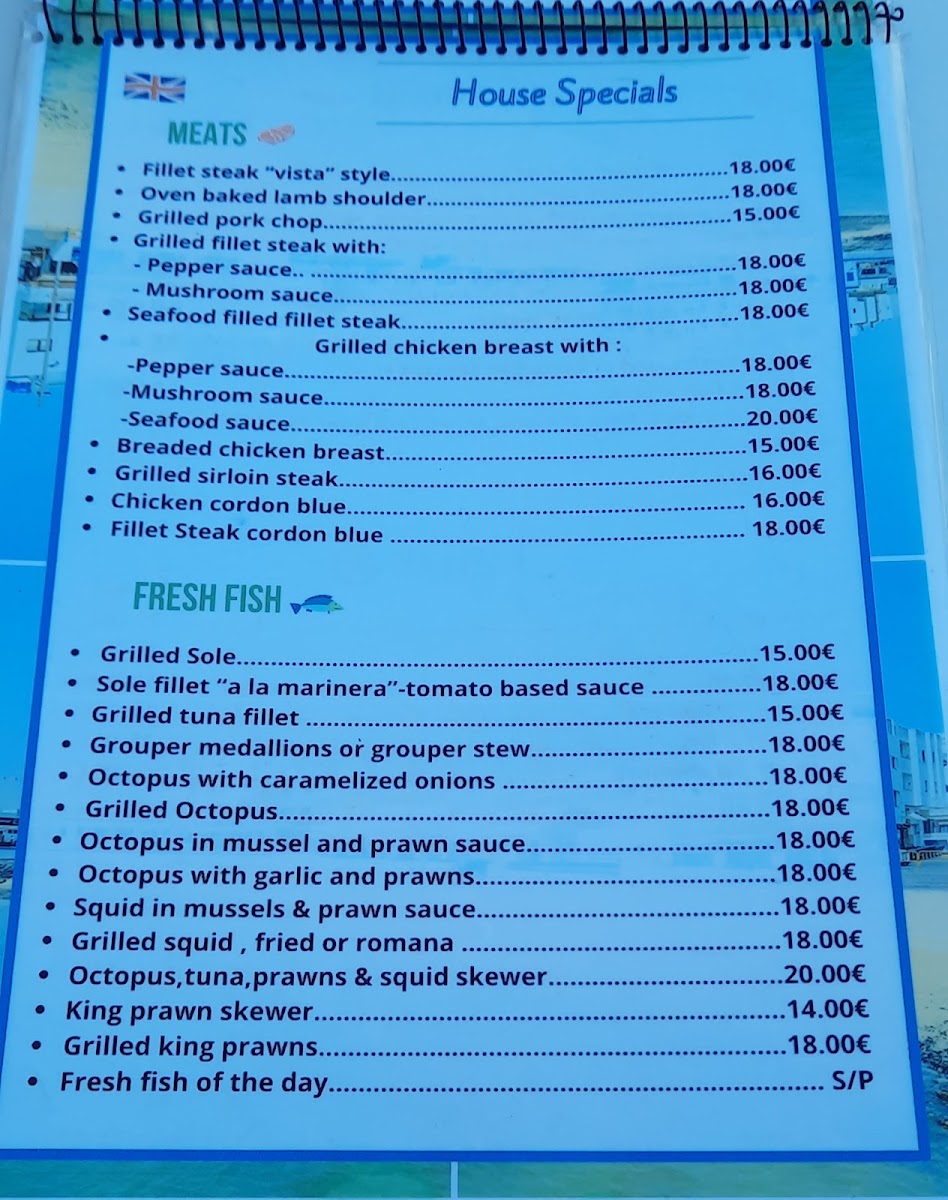 House Specials

MEATS

• Fillet steak "vista" style..........18.00€
• Oven baked lamb shoulder..........18.00€
• Grilled pork chop..........15.00€
• Grilled fillet steak with:
- Pepper sauce.. ..........18.00€
- Mushroom sauce..........18.00€
• Seafood filled fillet steak..........18.00€
• Grilled chicken breast with :
-Pepper sauce..........18.00€
-Mushroom sauce..........18.00€
-Seafood sauce..........20.00€
• Breaded chicken breast..........15.00€
• Grilled sirloin steak..........16.00€
• Chicken cordon blue.......... 16.00€
• Fillet Steak cordon blue .......... 18.00€

FRESH FISH

• Grilled Sole..........15.00€
• Sole fillet "a la marinera"-tomato based sauce ..........18.00€
• Grilled tuna fillet ..........15.00€
• Grouper medallions or grouper stew..........18.00€
• Octopus with caramelized onions ..........18.00€
• Grilled Octopus..........18.00€
• Octopus in mussel and prawn sauce..........18.00€
• Octopus with garlic and prawns..........18.00€
• Squid in mussels & prawn sauce..........18.00€
• Grilled squid , fried or romana ..........18.00€
• Octopus,tuna,prawns & squid skewer..........20.00€
• King prawn skewer..........14.00€
• Grilled king prawns..........18.00€
• Fresh fish of the day.......... S/P